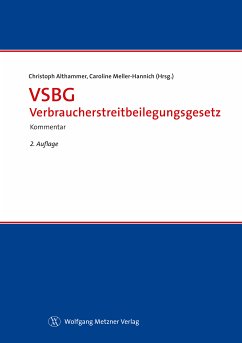 Christoph Althammer, Caroline Meller-Hannich (Hrsg.)

VSBG
Verbraucherstreitbeilegungsgesetz

Kommentar

2. Auflage

Wolfgang Metzner Verlag